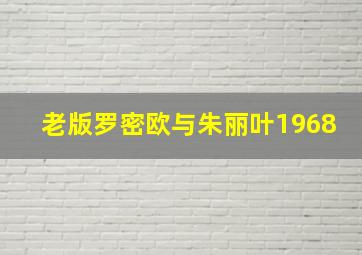 老版罗密欧与朱丽叶1968